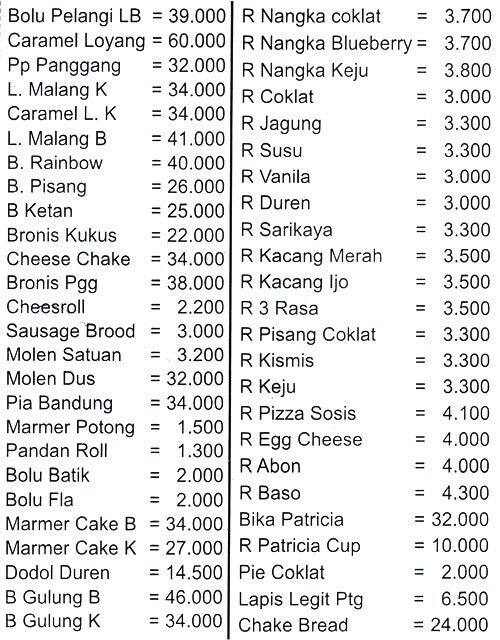 Bolu Pelangi LB = 39.000
Caramel Loyang = 60.000
Pp Panggang = 32.000
L. Malang K = 34.000
Caramel L. K = 34.000
L. Malang B = 41.000
B. Rainbow = 40.000
B. Pisang = 26.000
B Ketan = 25.000
Bronis Kukus = 22.000
Cheese Chake = 34.000
Bronis Pgg = 38.000
Cheesroll = 2.200
Sausage Brood = 3.000
Molen Satuan = 3.200
Molen Dus = 32.000
Pia Bandung = 34.000
Marmer Potong = 1.500
Pandan Roll = 1.300
Bolu Batik = 2.000
Bolu Fla = 2.000
Marmer Cake B = 34.000
Marmer Cake K = 27.000
Dodol Duren = 14.500
B Gulung B = 46.000
B Gulung K = 34.000

R Nangka coklat = 3.700
R Nangka Blueberry = 3.700
R Nangka Keju = 3.800
R Coklat = 3.000
R Jagung = 3.300
R Susu = 3.300
R Vanila = 3.000
R Duren = 3.000
R Sarikaya = 3.300
R Kacang Merah = 3.500
R Kacang Ijo = 3.500
R 3 Rasa = 3.500
R Pisang Coklat = 3.300
R Kismis = 3.300
R Keju = 3.300
R Pizza Sosis = 4.100
R Egg Cheese = 4.000
R Abon = 4.000
R Baso = 4.300
Bika Patricia = 32.000
R Patricia Cup = 10.000
Pie Coklat = 2.000
Lapis Legit Ptg = 6.500
Chake Bread = 24.000